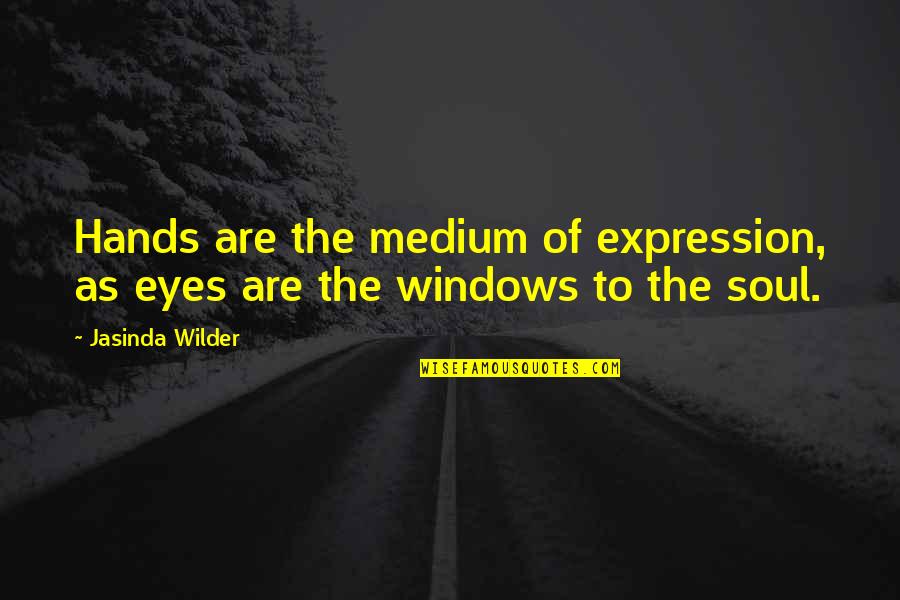 Hands are the medium of expression, as eyes are the windows to the soul.

~ Jasinda Wilder

WISEFAMOUSQUOTES.COM